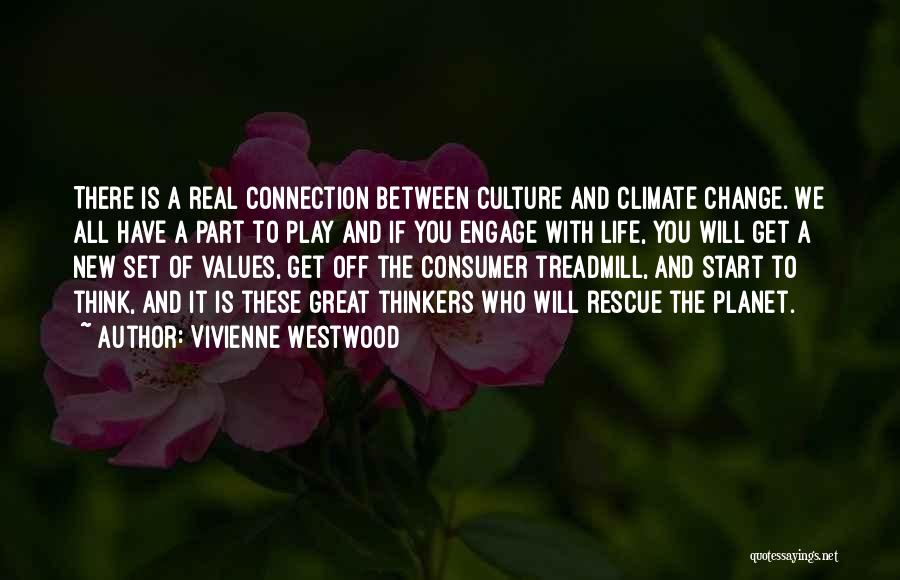 THERE IS A REAL CONNECTION BETWEEN CULTURE AND CLIMATE CHANGE. WE ALL HAVE A PART TO PLAY AND IF YOU ENGAGE WITH LIFE, YOU WILL GET A NEW SET OF VALUES, GET OFF THE CONSUMER TREADMILL, AND START TO THINK, AND IT IS THESE GREAT THINKERS WHO WILL RESCUE THE PLANET.

~ AUTHOR: VIVIENNE WESTWOOD

quotessayings.net